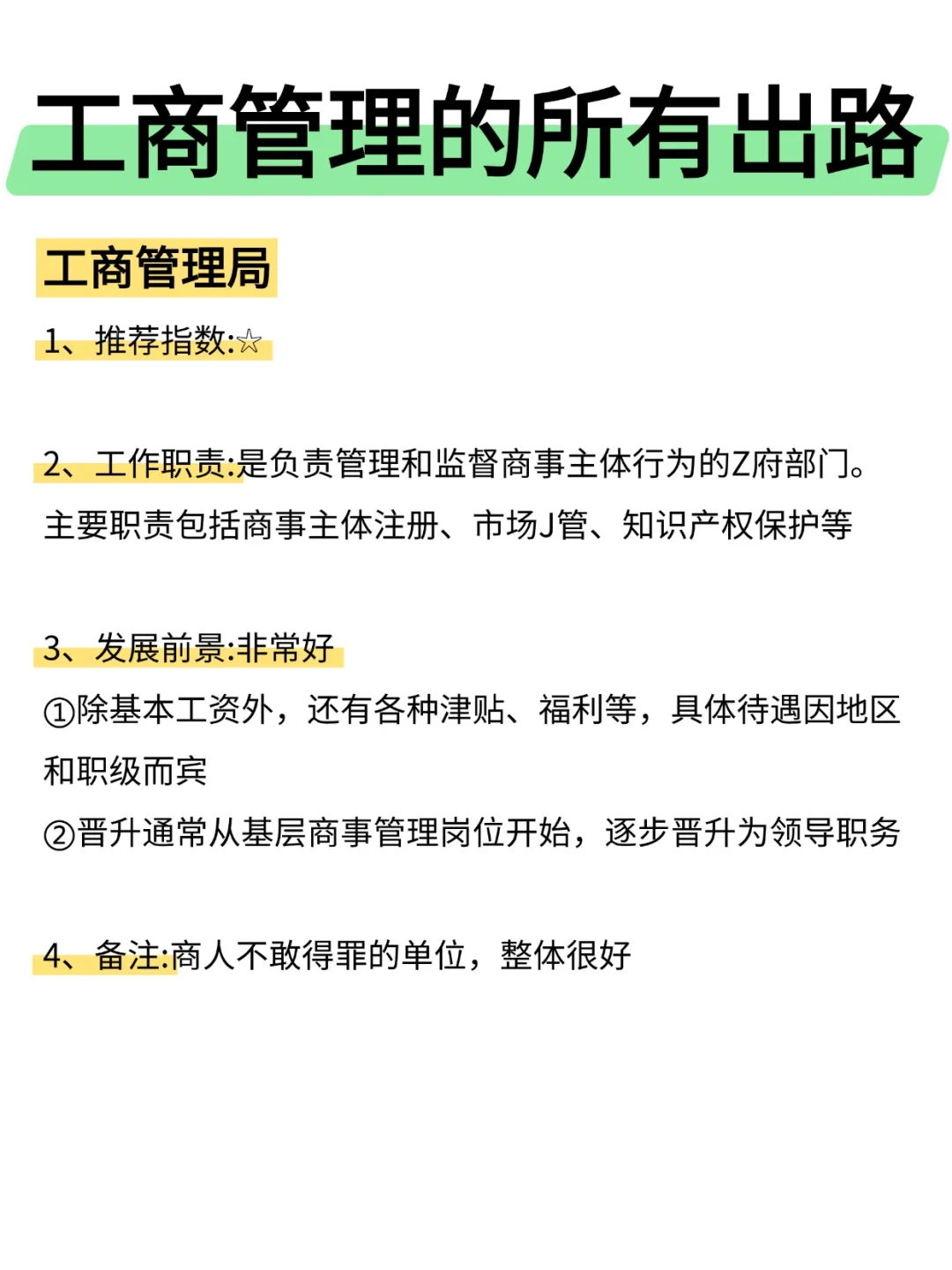 工商管理的所有出路

工商管理局

1、推荐指数:☆

2、工作职责:是负责管理和监督商事主体行为的Z府部门。主要职责包括商事主体注册、市场J管、知识产权保护等

3、发展前景:非常好
①除基本工资外，还有各种津贴、福利等，具体待遇因地区和职级而宾
②晋升通常从基层商事管理岗位开始，逐步晋升为领导职务

4、备注:商人不敢得罪的单位，整体很好